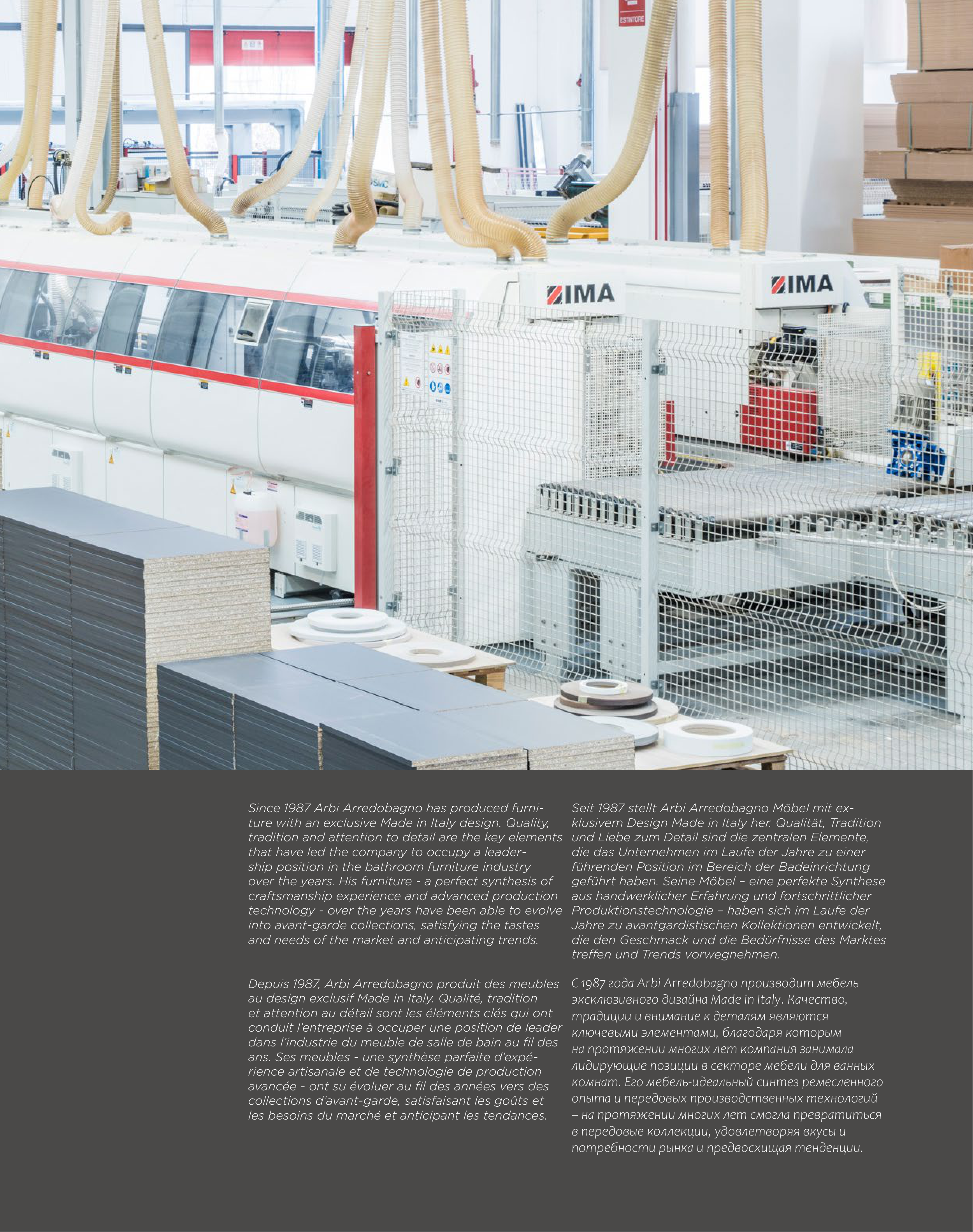 ESTINTORE

IMA

IMA

Since 1987 Arbi Arredobagno has produced furniture with an exclusive Made in Italy design. Quality, tradition and attention to detail are the key elements that have led the company to occupy a leadership position in the bathroom furniture industry over the years. His furniture - a perfect synthesis of craftsmanship experience and advanced production technology - over the years have been able to evolve into avant-garde collections, satisfying the tastes and needs of the market and anticipating trends.

Depuis 1987, Arbi Arredobagno produit des meubles au design exclusif Made in Italy. Qualité, tradition et attention au détail sont les éléments clés qui ont conduit l'entreprise à occuper une position de leader dans l'industrie du meuble de salle de bain au fil des ans. Ses meubles - une synthèse parfaite d'expérience artisanale et de technologie de production avancée - ont su évoluer au fil des années vers des collections d'avant-garde, satisfaisant les goûts et les besoins du marché et anticipant les tendances.

Seit 1987 stellt Arbi Arredobagno Möbel mit exklusivem Design Made in Italy her. Qualität, Tradition und Liebe zum Detail sind die zentralen Elemente, die das Unternehmen im Laufe der Jahre zu einer führenden Position im Bereich der Badeinrichtung geführt haben. Seine Möbel – eine perfekte Synthese aus handwerklicher Erfahrung und fortschrittlicher Produktionstechnologie – haben sich im Laufe der Jahre zu avantgardistischen Kollektionen entwickelt, die den Geschmack und die Bedürfnisse des Marktes treffen und Trends vorwegnehmen.

С 1987 года Arbi Arredobagno производит мебель эксклюзивного дизайна Made in Italy. Качество, традиции и внимание к деталям являются ключевыми элементами, благодаря которым на протяжении многих лет компания занимала лидирующие позиции в секторе мебели для ванных комнат. Его мебель-идеальный синтез ремесленного опыта и передовых производственных технологий – на протяжении многих лет смогла превратиться в передовые коллекции, удовлетворяя вкусы и потребности рынка и предвосхищая тенденции.